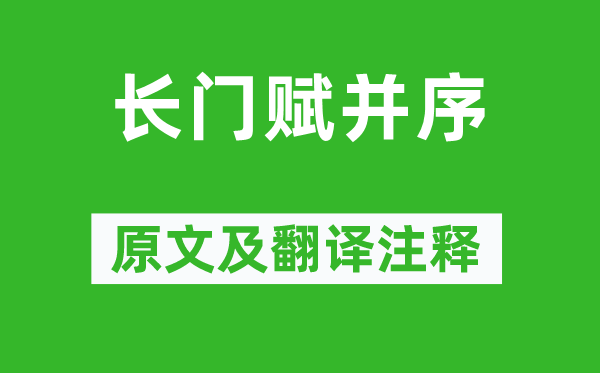 长门赋并序

原文及翻译注释